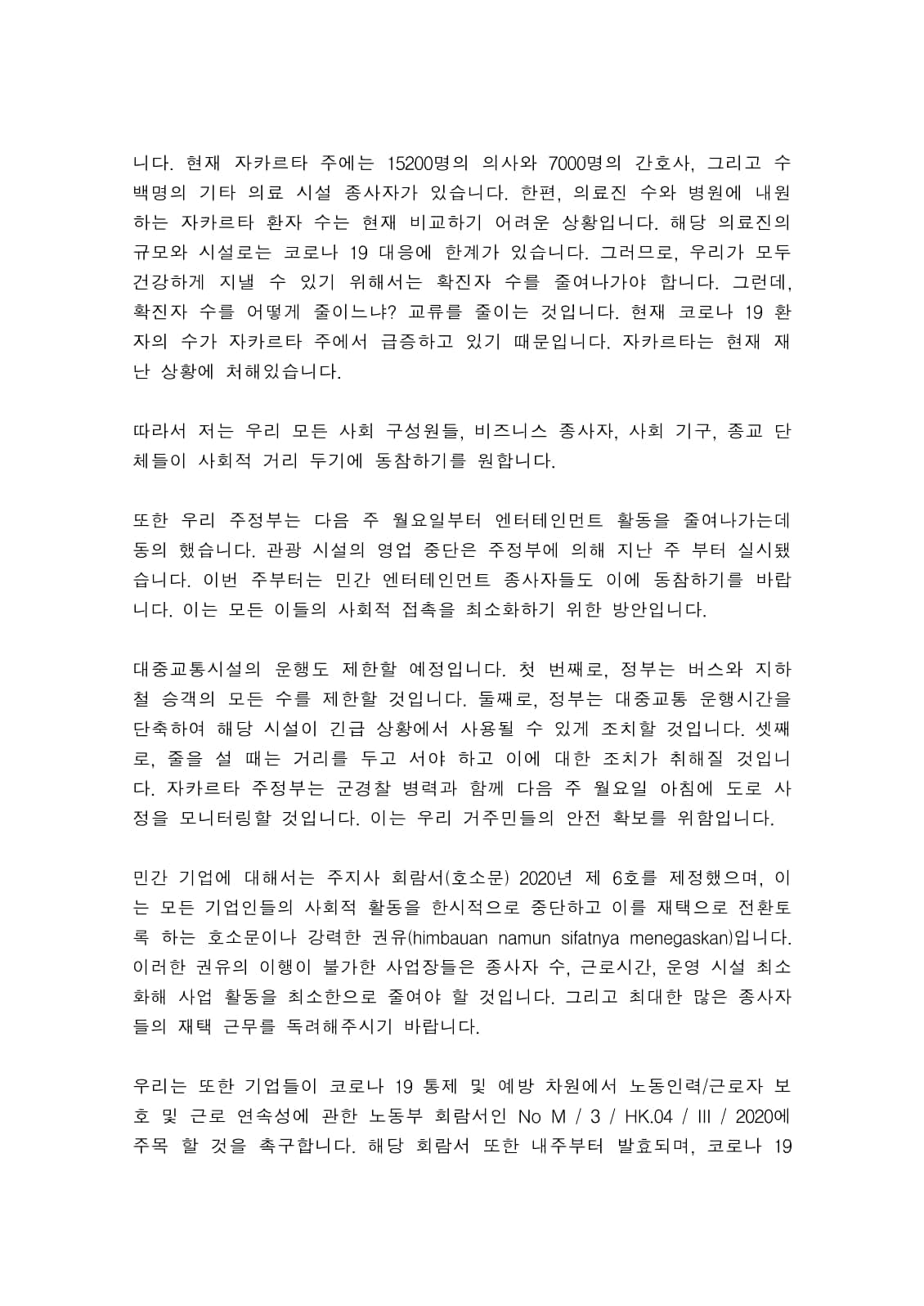 니다. 현재 자카르타 주에는 15200명의 의사와 7000명의 간호사, 그리고 수백명의 기타 의료 시설 종사자가 있습니다. 한편, 의료진 수와 병원에 내원하는 자카르타 환자 수는 현재 비교하기 어려운 상황입니다. 해당 의료진의 규모와 시설로는 코로나 19 대응에 한계가 있습니다. 그러므로, 우리가 모두 건강하게 지낼 수 있기 위해서는 확진자 수를 줄여나가야 합니다. 그런데, 확진자 수를 어떻게 줄이느냐? 교류를 줄이는 것입니다. 현재 코로나 19 환자의 수가 자카르타 주에서 급증하고 있기 때문입니다. 자카르타는 현재 재난 상황에 처해있습니다.

따라서 저는 우리 모든 사회 구성원들, 비즈니스 종사자, 사회 기구, 종교 단체들이 사회적 거리 두기에 동참하기를 원합니다.

또한 우리 주정부는 다음 주 월요일부터 엔터테인먼트 활동을 줄여나가는데 동의 했습니다. 관광 시설의 영업 중단은 주정부에 의해 지난 주 부터 실시됐습니다. 이번 주부터는 민간 엔터테인먼트 종사자들도 이에 동참하기를 바랍니다. 이는 모든 이들의 사회적 접촉을 최소화하기 위한 방안입니다.

대중교통시설의 운행도 제한할 예정입니다. 첫 번째로, 정부는 버스와 지하철 승객의 모든 수를 제한할 것입니다. 둘째로, 정부는 대중교통 운행시간을 단축하여 해당 시설이 긴급 상황에서 사용될 수 있게 조치할 것입니다. 셋째로, 줄을 설 때는 거리를 두고 서야 하고 이에 대한 조치가 취해질 것입니다. 자카르타 주정부는 군경찰 병력과 함께 다음 주 월요일 아침에 도로 사정을 모니터링할 것입니다. 이는 우리 거주민들의 안전 확보를 위함입니다.

민간 기업에 대해서는 주지사 회람서(호소문) 2020년 제 6호를 제정했으며, 이는 모든 기업인들의 사회적 활동을 한시적으로 중단하고 이를 재택으로 전환토록 하는 호소문이나 강력한 권유(himbauan namun sifatnya menegaskan)입니다. 이러한 권유의 이행이 불가한 사업장들은 종사자 수, 근로시간, 운영 시설 최소화해 사업 활동을 최소한으로 줄여야 할 것입니다. 그리고 최대한 많은 종사자들의 재택 근무를 독려해주시기 바랍니다.

우리는 또한 기업들이 코로나 19 통제 및 예방 차원에서 노동인력/근로자 보호 및 근로 연속성에 관한 노동부 회람서인 No M / 3 / HK.04 / III / 2020에 주목 할 것을 촉구합니다. 해당 회람서 또한 내주부터 발효되며, 코로나 19